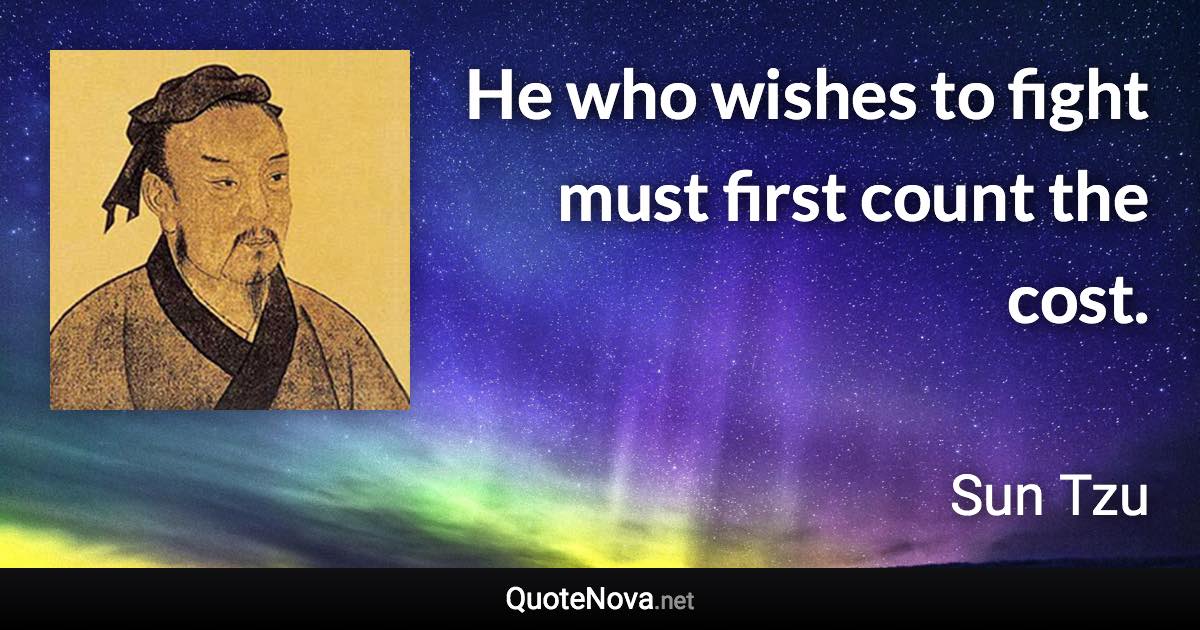 He who wishes to fight must first count the cost.

Sun Tzu

QuoteNova.net